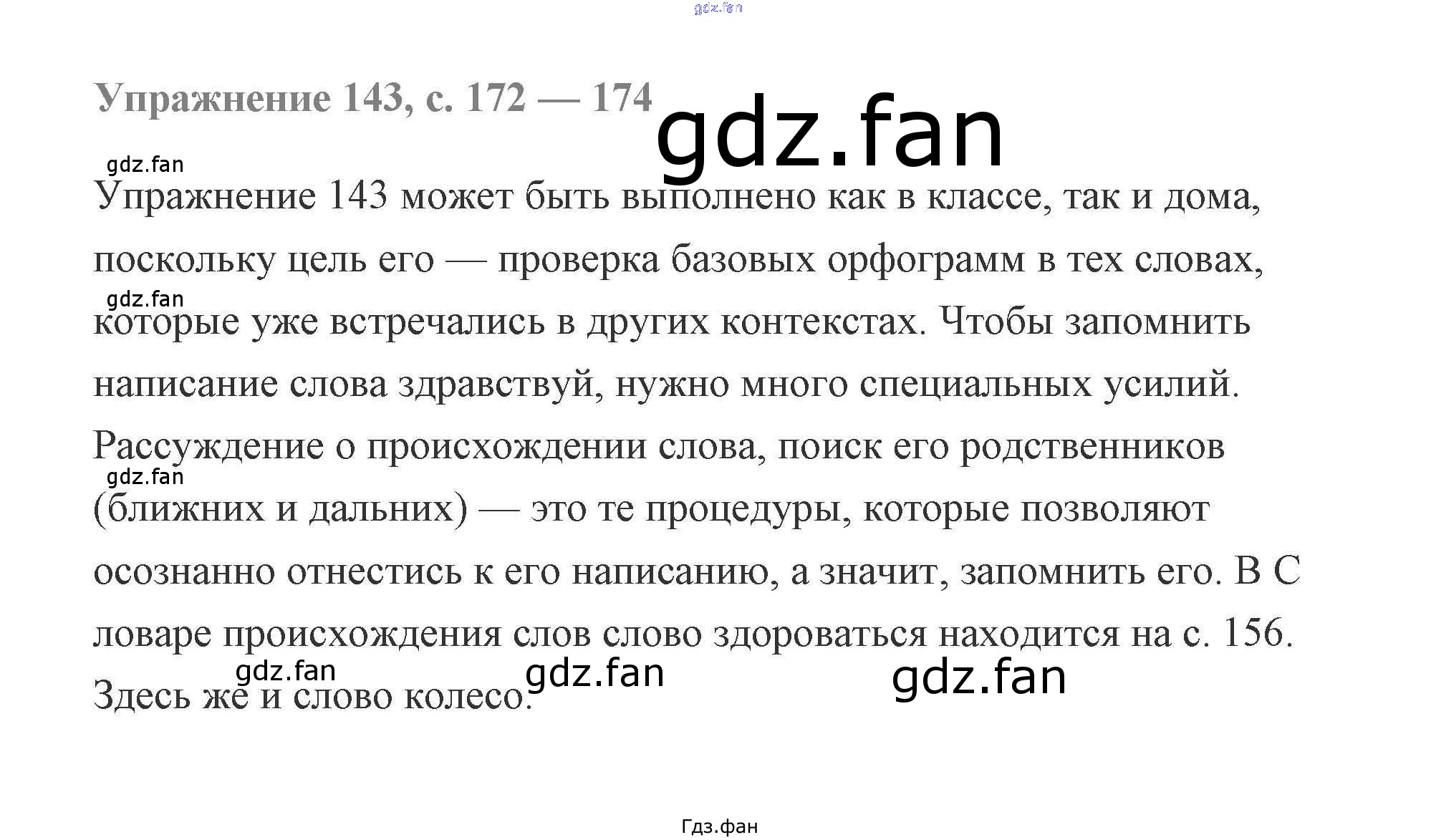 Упражнение 143, с. 172 — 174

Упражнение 143 может быть выполнено как в классе, так и дома, поскольку цель его — проверка базовых орфограмм в тех словах, которые уже встречались в других контекстах. Чтобы запомнить написание слова здравствуй, нужно много специальных усилий. Рассуждение о происхождении слова, поиск его родственников (ближних и дальних) — это те процедуры, которые позволяют осознанно отнестись к его написанию, а значит, запомнить его. В С ловаре происхождения слов слово здороваться находится на с. 156. Здесь же и слово колесо.

Гдз.фан

gdz.fan